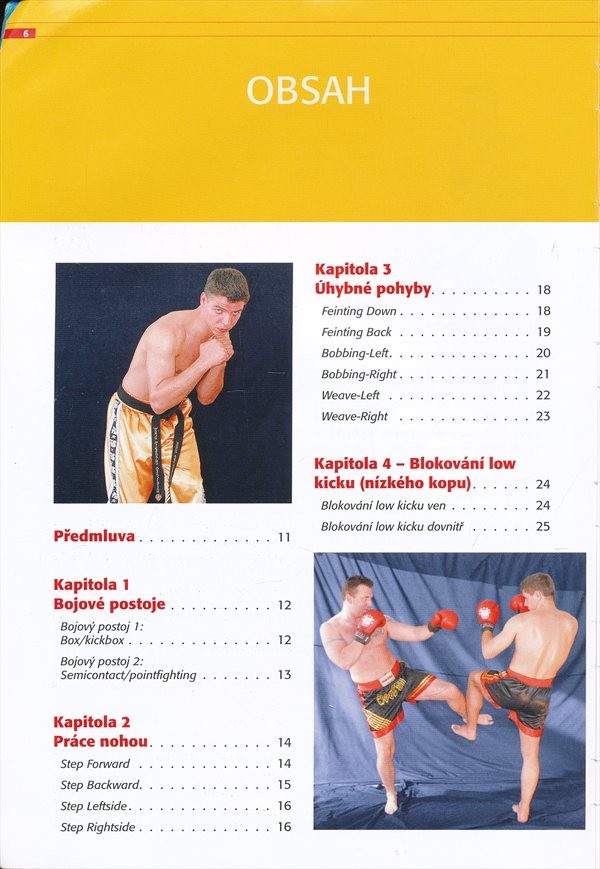 6

OBSAH

Předmluva 11

Kapitola 1
Bojové postoje 12

Bojový postoj 1:
Box/kickbox 12

Bojový postoj 2:
Semicontact/pointfighting 13

Kapitola 2
Práce nohou 14

Step Forward 14

Step Backward 15

Step Leftside 16

Step Rightside 16

Kapitola 3
Úhybné pohyby 18

Feinting Down 18

Feinting Back 19

Bobbing-Left 20

Bobbing-Right 21

Weave-Left 22

Weave-Right 23

Kapitola 4 – Blokování low kicku (nízkého kopu) 24

Blokování low kicku ven 24

Blokování low kicku dovnitř 25